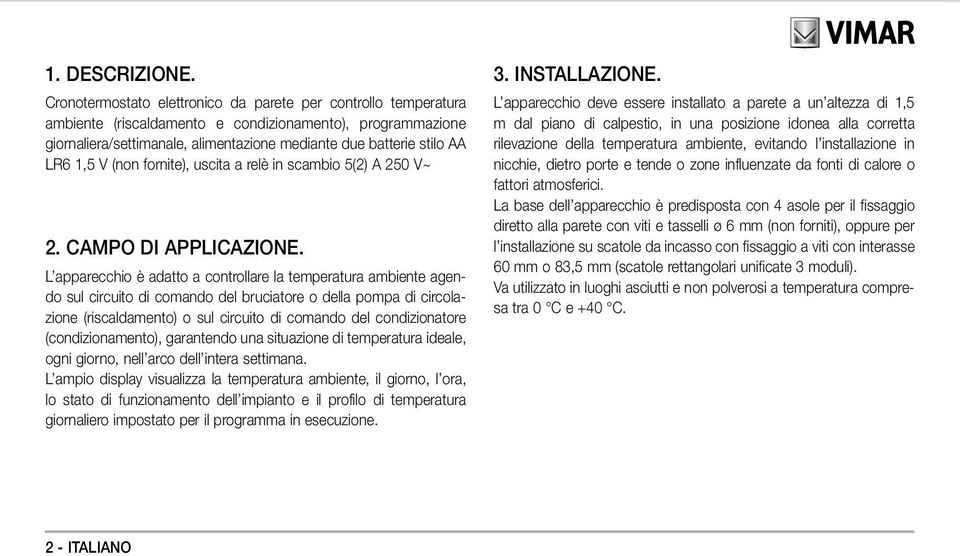 VIMAR

1. DESCRIZIONE.

Cronotermostato elettronico da parete per controllo temperatura ambiente (riscaldamento e condizionamento), programmazione giornaliera/settimanale, alimentazione mediante due batterie stilo AA LR6 1,5 V (non fornite), uscita a relè in scambio 5(2) A 250 V~

2. CAMPO DI APPLICAZIONE.

L'apparecchio è adatto a controllare la temperatura ambiente agendo sul circuito di comando del bruciatore o della pompa di circolazione (riscaldamento) o sul circuito di comando del condizionatore (condizionamento), garantendo una situazione di temperatura ideale, ogni giorno, nell'arco dell'intera settimana.
L'ampio display visualizza la temperatura ambiente, il giorno, l'ora, lo stato di funzionamento dell'impianto e il profilo di temperatura giornaliero impostato per il programma in esecuzione.

3. INSTALLAZIONE.

L'apparecchio deve essere installato a parete a un'altezza di 1,5 m dal piano di calpestio, in una posizione idonea alla corretta rilevazione della temperatura ambiente, evitando l'installazione in nicchie, dietro porte e tende o zone influenzate da fonti di calore o fattori atmosferici.
La base dell'apparecchio è predisposta con 4 asole per il fissaggio diretto alla parete con viti e tasselli ø 6 mm (non forniti), oppure per l'installazione su scatole da incasso con fissaggio a viti con interasse 60 mm o 83,5 mm (scatole rettangolari unificate 3 moduli).
Va utilizzato in luoghi asciutti e non polverosi a temperatura compresa tra 0 °C e +40 °C.

2 - ITALIANO